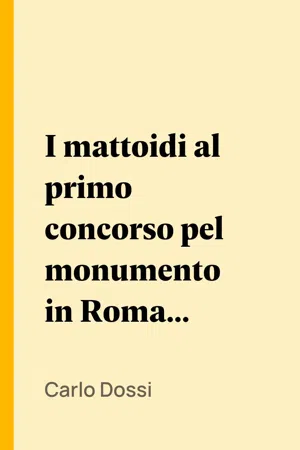 I mattoidi al primo concorso pel monumento in Roma...

Carlo Dossi